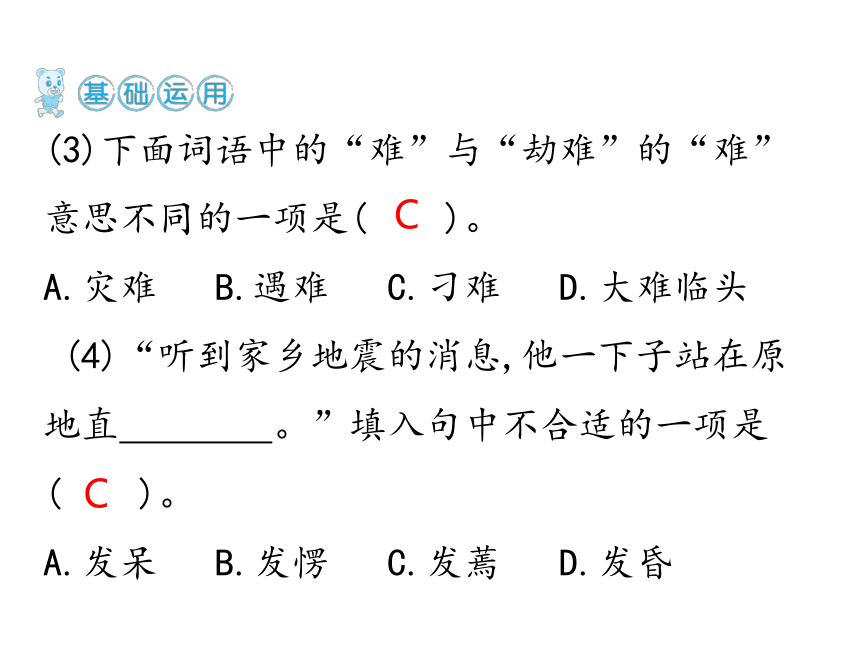 基础运用

(3)下面词语中的“难”与“劫难”的“难”意思不同的一项是（ C ）。

A.灾难　B.遇难　C.刁难　D.大难临头

(4)“听到家乡地震的消息,他一下子站在原地直________。”填入句中不合适的一项是（ C ）。

A.发呆　B.发愣　C.发蔫　D.发昏